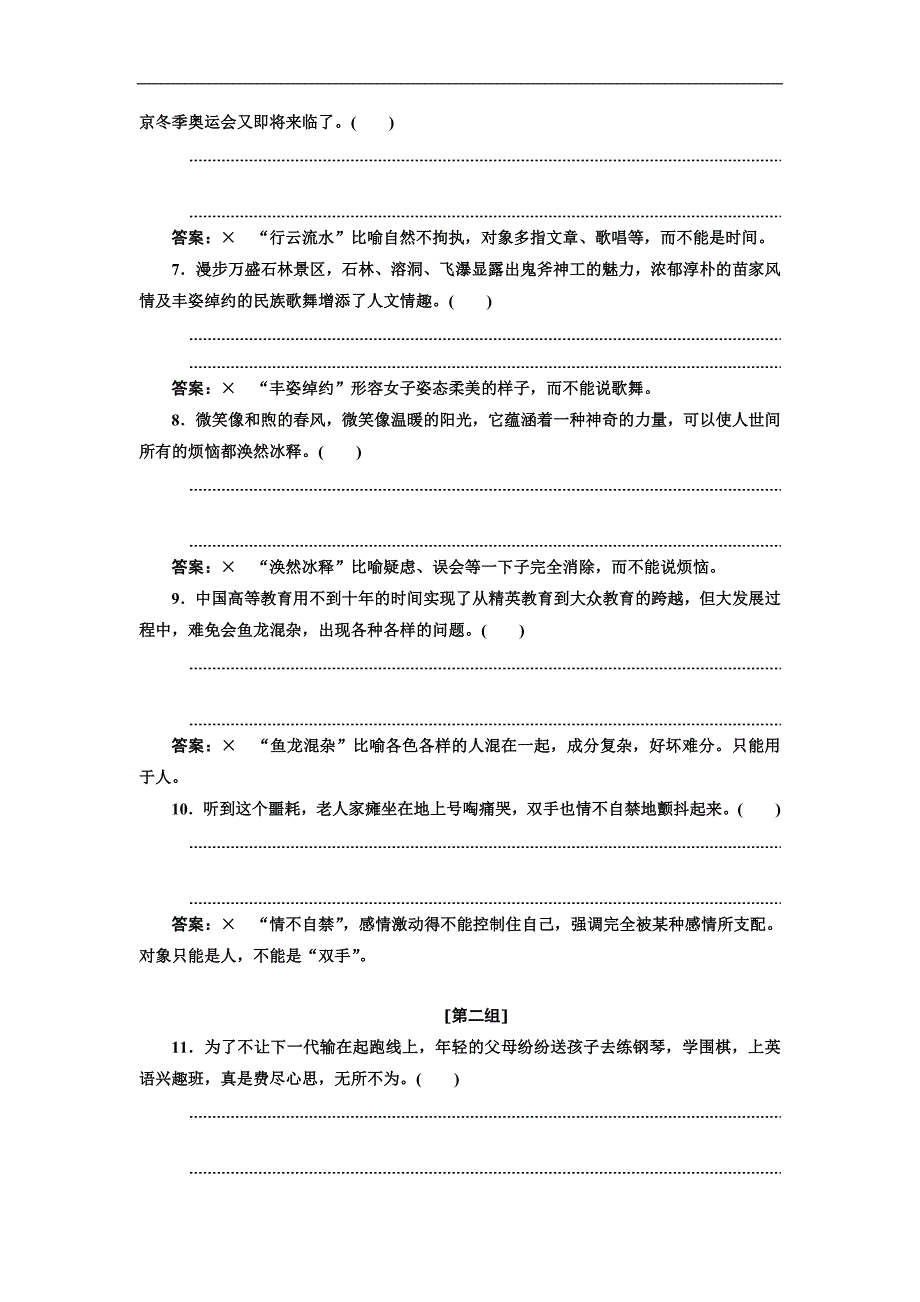 京冬季奥运会又即将来临了。(　　)

答案：×　“行云流水”比喻自然不拘执，对象多指文章、歌唱等，而不能是时间。

7．漫步万盛石林景区，石林、溶洞、飞瀑显露出鬼斧神工的魅力，浓郁淳朴的苗家风情及丰姿绰约的民族歌舞增添了人文情趣。(　　)

答案：×　“丰姿绰约”形容女子姿态柔美的样子，而不能说歌舞。

8．微笑像和煦的春风，微笑像温暖的阳光，它蕴涵着一种神奇的力量，可以使人世间所有的烦恼都涣然冰释。(　　)

答案：×　“涣然冰释”比喻疑虑、误会等一下子完全消除，而不能说烦恼。

9．中国高等教育用不到十年的时间实现了从精英教育到大众教育的跨越，但大发展过程中，难免会鱼龙混杂，出现各种各样的问题。(　　)

答案：×　“鱼龙混杂”比喻各色各样的人混在一起，成分复杂，好坏难分。只能用于人。

10．听到这个噩耗，老人家瘫坐在地上号啕痛哭，双手也情不自禁地颤抖起来。(　　)

答案：×　“情不自禁”，感情激动得不能控制住自己，强调完全被某种感情所支配。对象只能是人，不能是“双手”。

[第二组]

11．为了不让下一代输在起跑线上，年轻的父母纷纷送孩子去练钢琴，学围棋，上英语兴趣班，真是费尽心思，无所不为。(　　)